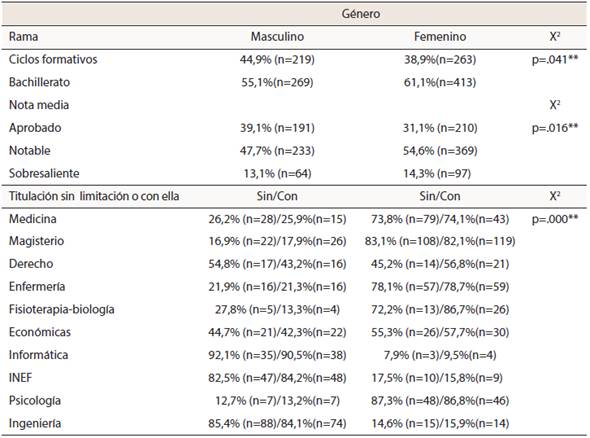 | | Género | | |
|---|---|---|---|
| Rama | Masculino | Femenino | $X^2$ |
| Ciclos formativos | 44,9% (n=219) | 38,9%(n=263) | p=.041** |
| Bachillerato | 55,1%(n=269) | 61,1%(n=413) | |
| Nota media | | | $X^2$ |
| Aprobado | 39,1% (n=191) | 31,1% (n=210) | p=.016** |
| Notable | 47,7% (n=233) | 54,6% (n=369) | |
| Sobresaliente | 13,1% (n=64) | 14,3% (n=97) | |
| Titulación sin limitación o con ella | Sin/Con | Sin/Con | $X^2$ |
| Medicina | 26,2% (n=28)/25,9%(n=15) | 73,8% (n=79)/74,1%(n=43) | p=.000** |
| Magisterio | 16,9% (n=22)/17,9%(n=26) | 83,1% (n=108)/82,1%(n=119) | |
| Derecho | 54,8% (n=17)/43,2%(n=16) | 45,2% (n=14)/56,8%(n=21) | |
| Enfermería | 21,9% (n=16)/21,3%(n=16) | 78,1% (n=57)/78,7%(n=59) | |
| Fisioterapia-biología | 27,8% (n=5)/13,3%(n=4) | 72,2% (n=13)/86,7%(n=26) | |
| Económicas | 44,7% (n=21)/42,3%(n=22) | 55,3% (n=26)/57,7%(n=30) | |
| Informática | 92,1% (n=35)/90,5%(n=38) | 7,9% (n=3)/9,5%(n=4) | |
| INEF | 82,5% (n=47)/84,2%(n=48) | 17,5% (n=10)/15,8%(n=9) | |
| Psicología | 12,7% (n=7)/13,2%(n=7) | 87,3% (n=48)/86,8%(n=46) | |
| Ingeniería | 85,4% (n=88)/84,1%(n=74) | 14,6% (n=15)/15,9%(n=14) | |